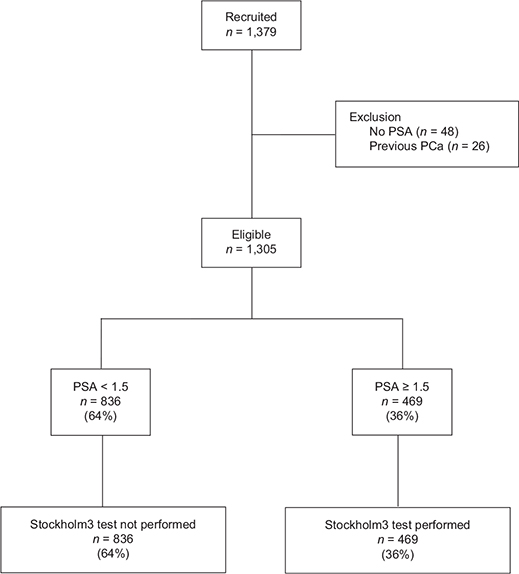 Recruited
$n$ = 1,379

Exclusion
No PSA ($n$ = 48)
Previous PCa ($n$ = 26)

Eligible
$n$ = 1,305

PSA < 1.5
$n$ = 836
(64%)

PSA ≥ 1.5
$n$ = 469
(36%)

Stockholm3 test not performed
$n$ = 836
(64%)

Stockholm3 test performed
$n$ = 469
(36%)